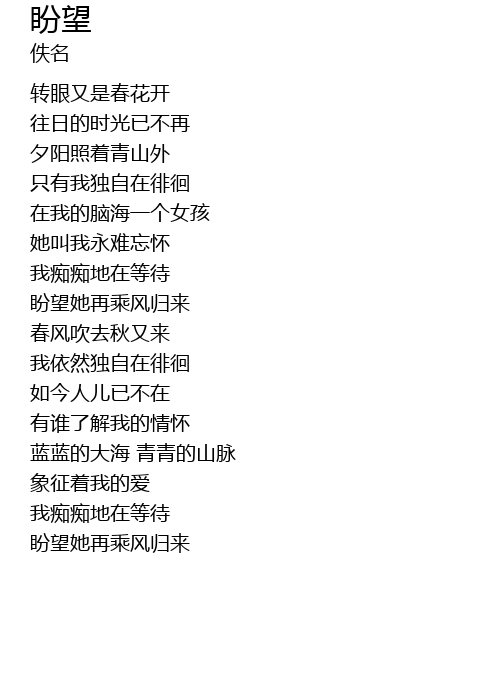 盼望
佚名

转眼又是春花开
往日的时光已不再
夕阳照着青山外
只有我独自在徘徊
在我的脑海一个女孩
她叫我永难忘怀
我痴痴地在等待
盼望她再乘风归来
春风吹去秋又来
我依然独自在徘徊
如今人儿已不在
有谁了解我的情怀
蓝蓝的大海 青青的山脉
象征着我的爱
我痴痴地在等待
盼望她再乘风归来